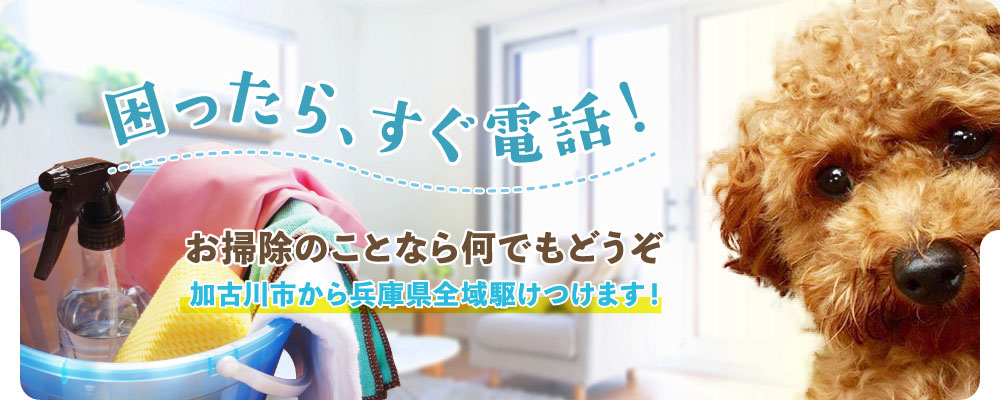 困ったら、すぐ電話！

お掃除のことなら何でもどうぞ

加古川市から兵庫県全域駆けつけます！